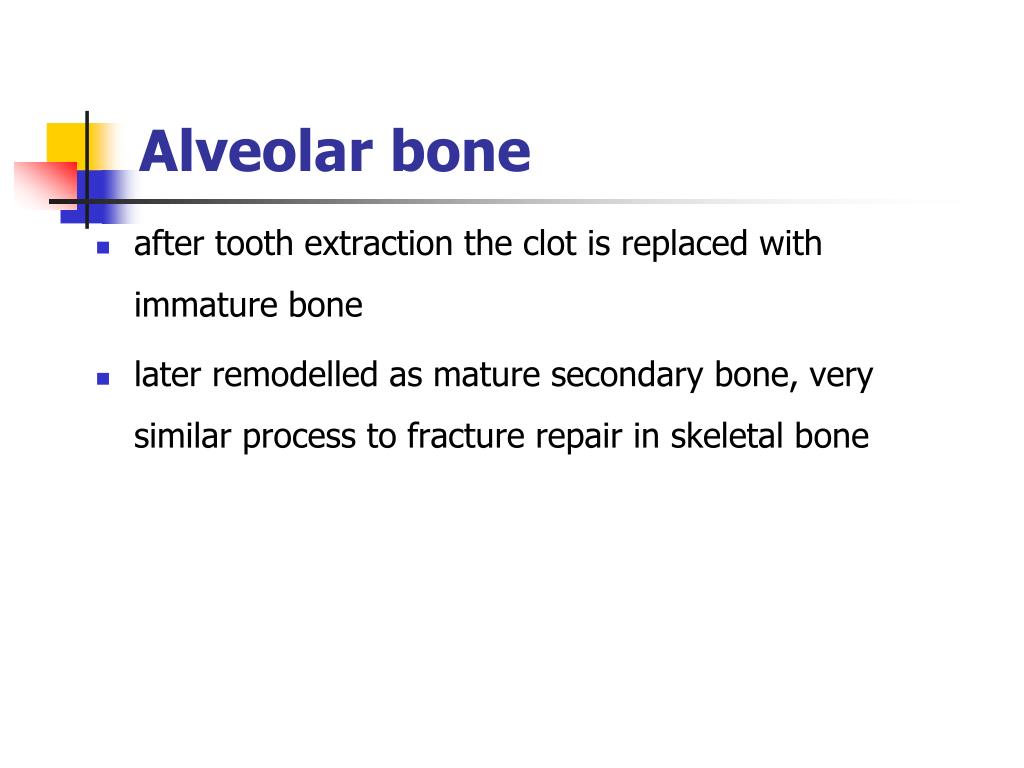 Alveolar bone

- after tooth extraction the clot is replaced with immature bone
- later remodelled as mature secondary bone, very similar process to fracture repair in skeletal bone